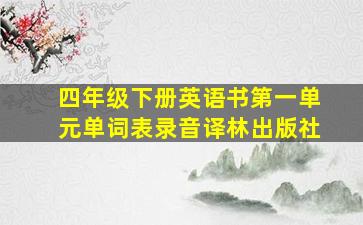 四年级下册英语书第一单元单词表录音译林出版社